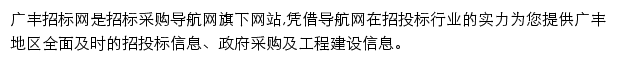 广丰招标网是招标采购导航网旗下网站,凭借导航网在招投标行业的实力为您提供广丰地区全面及时的招投标信息、政府采购及工程建设信息。